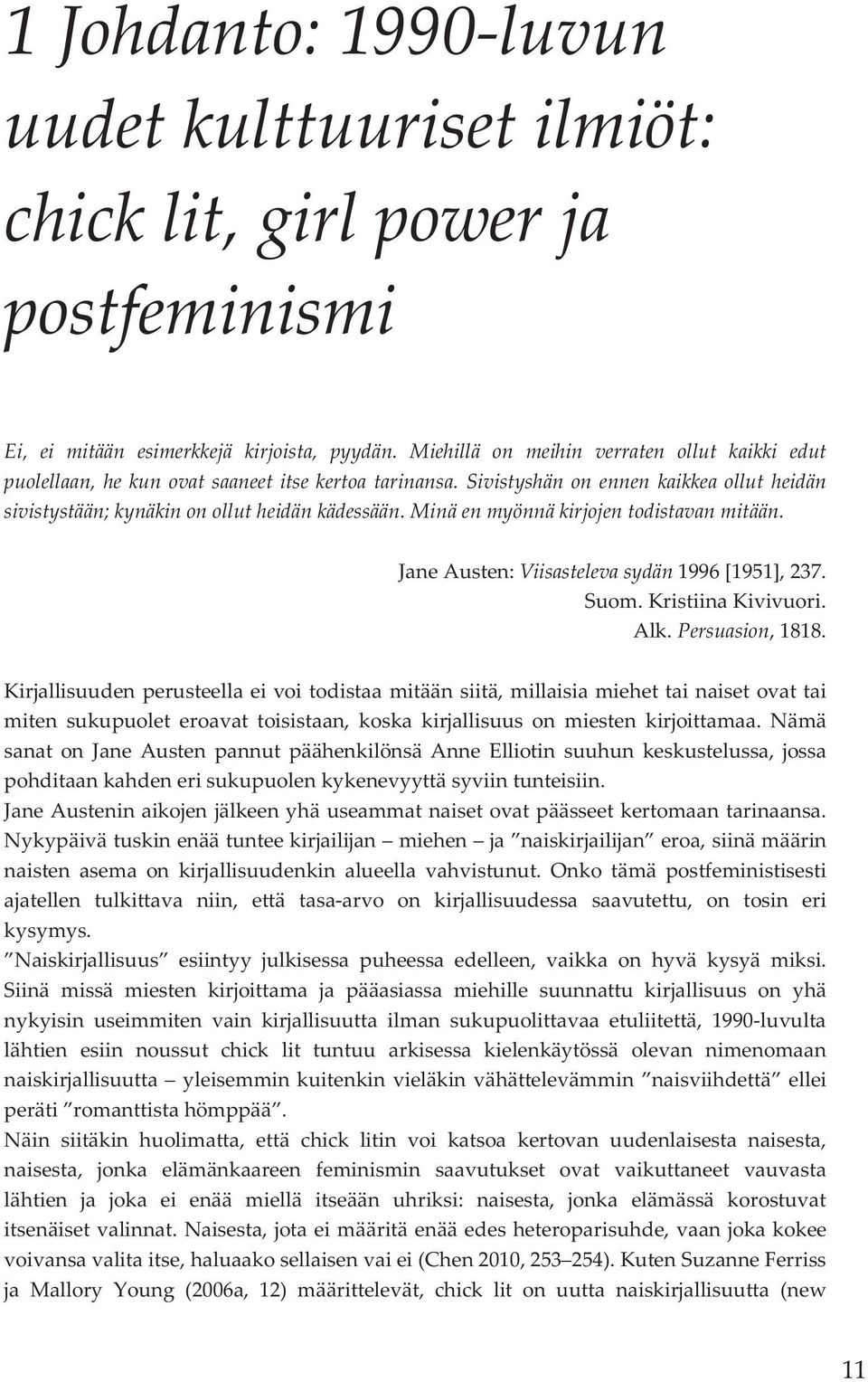 1 Johdanto: 1990-luvun uudet kulttuuriset ilmiöt: chick lit, girl power ja postfeminismi

Ei, ei mitään esimerkkejä kirjoista, pyydän. Miehillä on meihin verraten ollut kaikki edut puolellaan, he kun ovat saaneet itse kertoa tarinansa. Sivistyshän on ennen kaikkea ollut heidän sivistystään; kynäkin on ollut heidän kädessään. Minä en myönnä kirjojen todistavan mitään.

Jane Austen: Viisasteleva sydän 1996 [1951], 237.
Suom. Kristiina Kivivuori.
Alk. Persuasion, 1818.

Kirjallisuuden perusteella ei voi todistaa mitään siitä, millaisia miehet tai naiset ovat tai miten sukupuolet eroavat toisistaan, koska kirjallisuus on miesten kirjoittamaa. Nämä sanat on Jane Austen pannut päähenkilönsä Anne Elliotin suuhun keskustelussa, jossa pohditaan kahden eri sukupuolen kykenevyyttä syviin tunteisiin.
Jane Austenin aikojen jälkeen yhä useammat naiset ovat päässeet kertomaan tarinaansa. Nykypäivä tuskin enää tuntee kirjailijan – miehen – ja "naiskirjailijan" eroa, siinä määrin naisten asema on kirjallisuudenkin alueella vahvistunut. Onko tämä postfeministisesti ajatellen tulkittava niin, että tasa-arvo on kirjallisuudessa saavutettu, on tosin eri kysymys.
"Naiskirjallisuus" esiintyy julkisessa puheessa edelleen, vaikka on hyvä kysyä miksi. Siinä missä miesten kirjoittama ja pääasiassa miehille suunnattu kirjallisuus on yhä nykyisin useimmiten vain kirjallisuutta ilman sukupuolittavaa etuliitettä, 1990-luvulta lähtien esiin noussut chick lit tuntuu arkisessa kielenkäytössä olevan nimenomaan naiskirjallisuutta – yleisemmin kuitenkin vieläkin vähättelevämmin "naisviihdettä" ellei peräti "romanttista hömppää".
Näin siitäkin huolimatta, että chick litin voi katsoa kertovan uudenlaisesta naisesta, naisesta, jonka elämänkaareen feminismin saavutukset ovat vaikuttaneet vauvasta lähtien ja joka ei enää miellä itseään uhriksi: naisesta, jonka elämässä korostuvat itsenäiset valinnat. Naisesta, jota ei määritä enää edes heteroparisuhde, vaan joka kokee voivansa valita itse, haluaako sellaisen vai ei (Chen 2010, 253–254). Kuten Suzanne Ferriss ja Mallory Young (2006a, 12) määrittelevät, chick lit on uutta naiskirjallisuutta (new

11